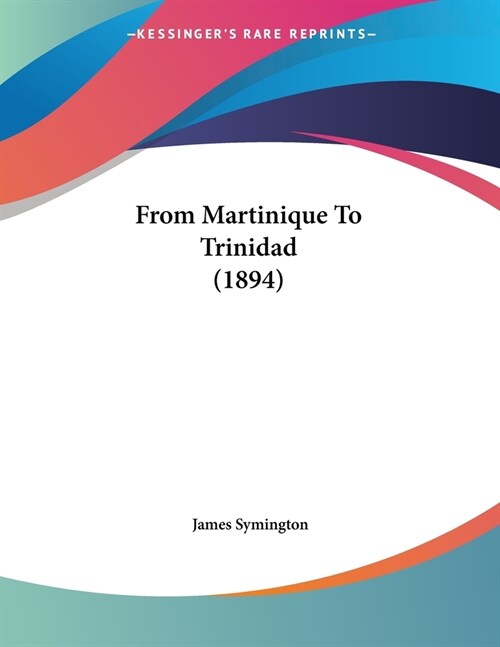 —KESSINGER'S RARE REPRINTS—

From Martinique To Trinidad (1894)

James Symington